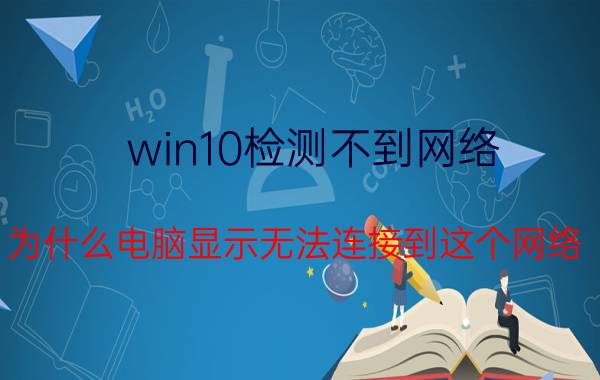 win10检测不到网络

为什么电脑显示无法连接到这个网络